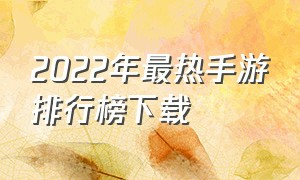 2022年最热手游排行榜下载